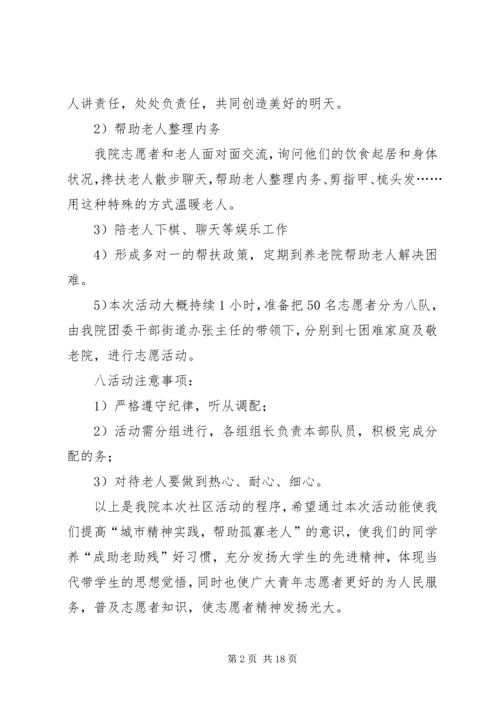 人讲责任，处处负责任，共同创造美好的明天。

2）帮助老人整理内务

我院志愿者和老人面对面交流，询问他们的饮食起居和身体状况，搀扶老人散步聊天，帮助老人整理内务、剪指甲、梳头发……用这种特殊的方式温暖老人。

3）陪老人下棋、聊天等娱乐工作

4）形成多对一的帮扶政策，定期到养老院帮助老人解决困难。

5)本次活动大概持续1小时，准备把50名志愿者分为八队，由我院团委干部街道办张主任的带领下，分别到七困难家庭及敬老院，进行志愿活动。

八活动注意事项：

1）严格遵守纪律，听从调配；

2）活动需分组进行，各组组长负责本部队员，积极完成分配的务；

3）对待老人要做到热心、耐心、细心。

以上是我院本次社区活动的程序，希望通过本次活动能使我们提高“城市精神实践，帮助孤寡老人”的意识，使我们的同学养“成助老助残”好习惯，充分发扬大学生的先进精神，体现当代带学生的思想觉悟，同时也使广大青年志愿者更好的为人民服务，普及志愿者知识，使志愿者精神发扬光大。

第2页 共18页